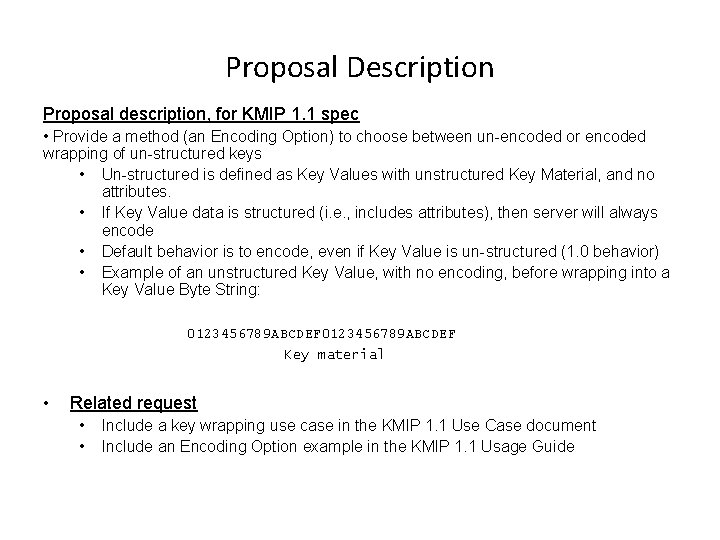 Proposal Description

Proposal description, for KMIP 1.1 spec

• Provide a method (an Encoding Option) to choose between un-encoded or encoded wrapping of un-structured keys

• Un-structured is defined as Key Values with unstructured Key Material, and no attributes.
• If Key Value data is structured (i.e., includes attributes), then server will always encode
• Default behavior is to encode, even if Key Value is un-structured (1.0 behavior)
• Example of an unstructured Key Value, with no encoding, before wrapping into a Key Value Byte String:

0123456789ABCDEF0123456789ABCDEF
Key material

• Related request
• Include a key wrapping use case in the KMIP 1.1 Use Case document
• Include an Encoding Option example in the KMIP 1.1 Usage Guide